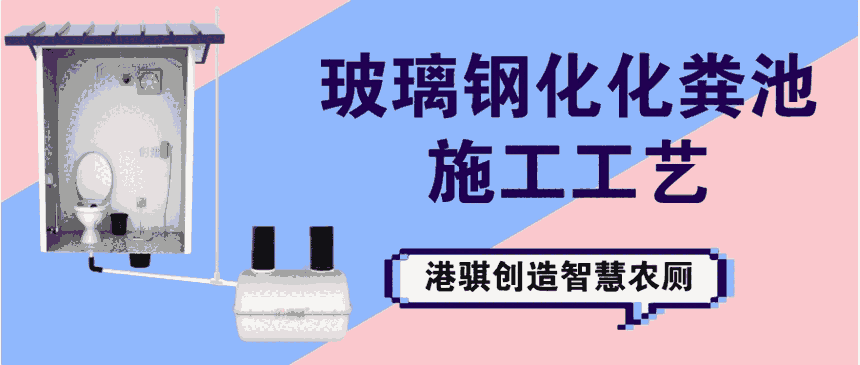 玻璃钢化化粪池
施工工艺

港骐创造智慧农厕